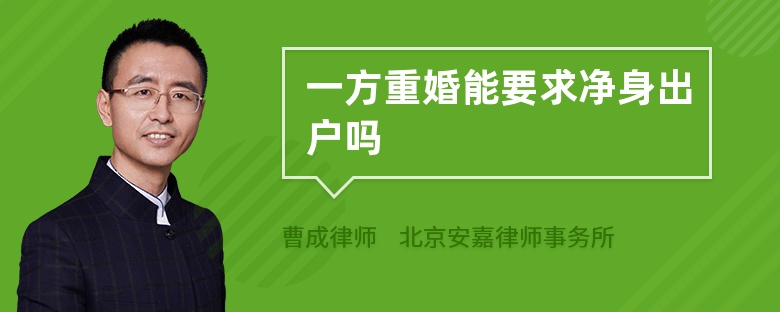 一方重婚能要求净身出户吗

曹成律师　北京安嘉律师事务所